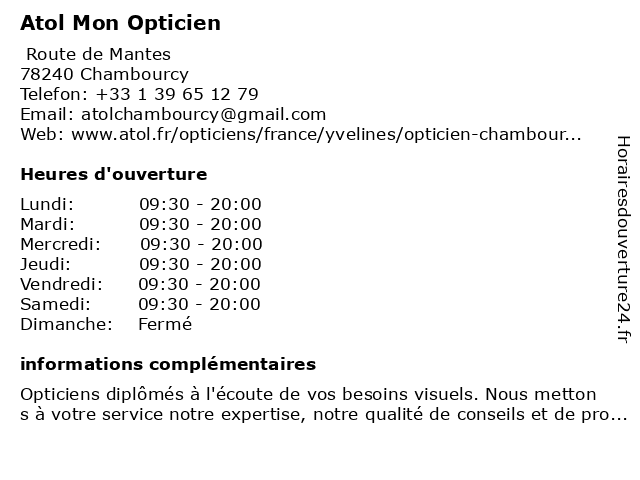 Atol Mon Opticien

Route de Mantes
78240 Chambourcy
Telefon: +33 1 39 65 12 79
Email: atolchambourcy@gmail.com
Web: www.atol.fr/opticiens/france/yvelines/opticien-chambour...

Heures d'ouverture

| | |
|---|---|
| Lundi: | 09:30 - 20:00 |
| Mardi: | 09:30 - 20:00 |
| Mercredi: | 09:30 - 20:00 |
| Jeudi: | 09:30 - 20:00 |
| Vendredi: | 09:30 - 20:00 |
| Samedi: | 09:30 - 20:00 |
| Dimanche: | Fermé |

informations complémentaires

Opticiens diplômés à l'écoute de vos besoins visuels. Nous metton s à votre service notre expertise, notre qualité de conseils et de pro...

Horairesdouverture24.fr